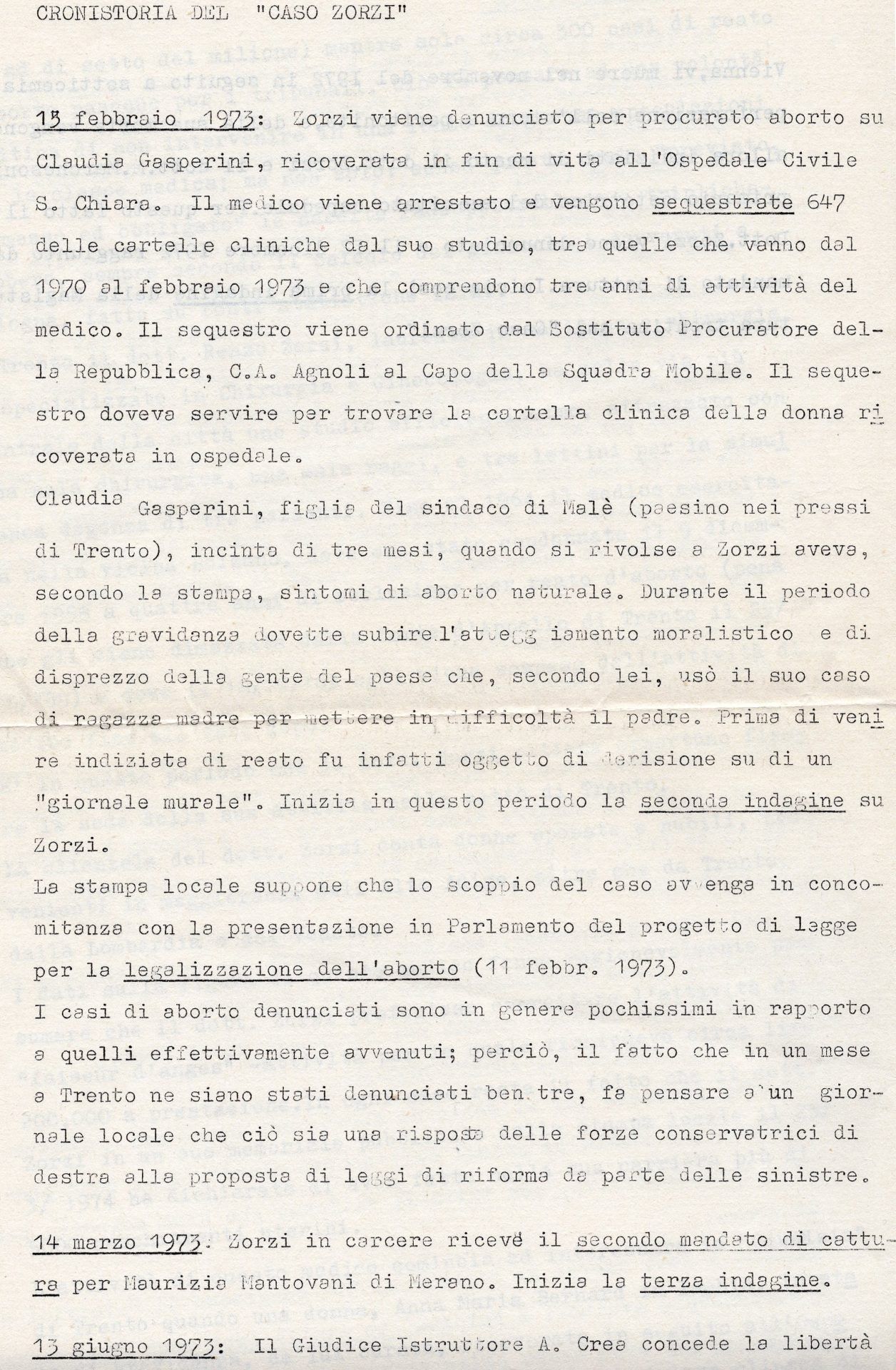 CRONISTORIA DEL "CASO ZORZI"

13 febbraio 1973: Zorzi viene denunciato per procurato aborto su Claudia Gasperini, ricoverata in fin di vita all'Ospedale Civile S. Chiara. Il medico viene arrestato e vengono sequestrate 647 delle cartelle cliniche dal suo studio, tra quelle che vanno dal 1970 al febbraio 1973 e che comprendono tre anni di attività del medico. Il sequestro viene ordinato dal Sostituto Procuratore della Repubblica, C.A. Agnoli al Capo della Squadra Mobile. Il sequestro doveva servire per trovare la cartella clinica della donna ricoverata in ospedale.

Claudia Gasperini, figlia del sindaco di Malè (paesino nei pressi di Trento), incinta di tre mesi, quando si rivolse a Zorzi aveva, secondo la stampa, sintomi di aborto naturale. Durante il periodo della gravidanza dovette subire l'atteggiamento moralistico e di disprezzo della gente del paese che, secondo lei, usò il suo caso di ragazza madre per mettere in difficoltà il padre. Prima di venire indiziata di reato fu infatti oggetto di derisione su di un "giornale murale". Inizia in questo periodo la seconda indagine su Zorzi.

La stampa locale suppone che lo scoppio del caso avvenga in concomitanza con la presentazione in Parlamento del progetto di legge per la legalizzazione dell'aborto (11 febbr. 1973).

I casi di aborto denunciati sono in genere pochissimi in rapporto a quelli effettivamente avvenuti; perciò, il fatto che in un mese a Trento ne siano stati denunciati ben tre, fa pensare a un giornale locale che ciò sia una risposta delle forze conservatrici di destra alla proposta di leggi di riforma da parte delle sinistre.

14 marzo 1973: Zorzi in carcere riceve il secondo mandato di cattura per Maurizia Mantovani di Merano. Inizia la terza indagine.

13 giugno 1973: Il Giudice Istruttore A. Crea concede la libertà